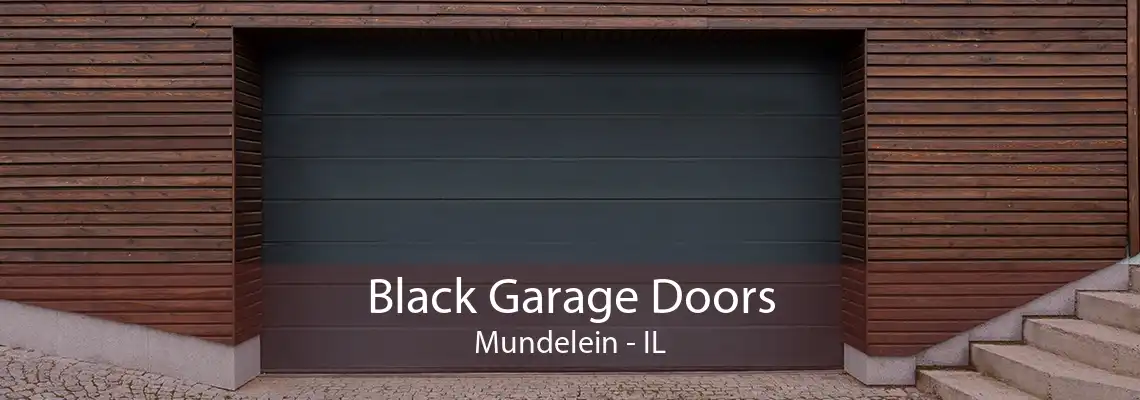 Black Garage Doors
Mundelein - IL